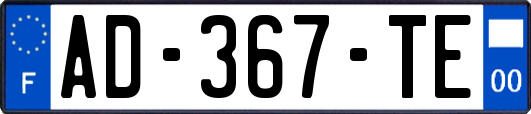 F

AD-367-TE

00